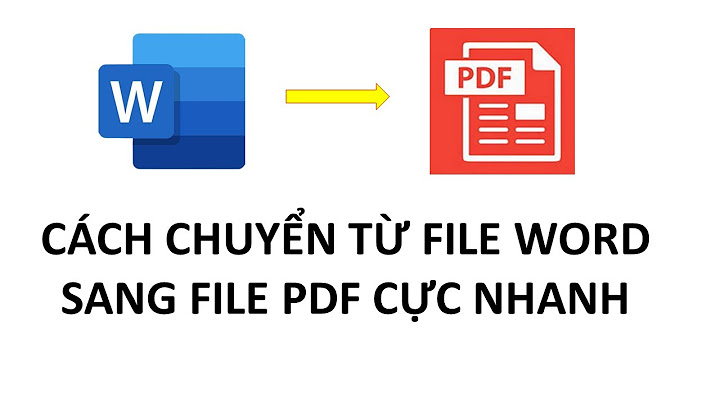 W

PDF

CÁCH CHUYỂN TỪ FILE WORD SANG FILE PDF CỰC NHANH